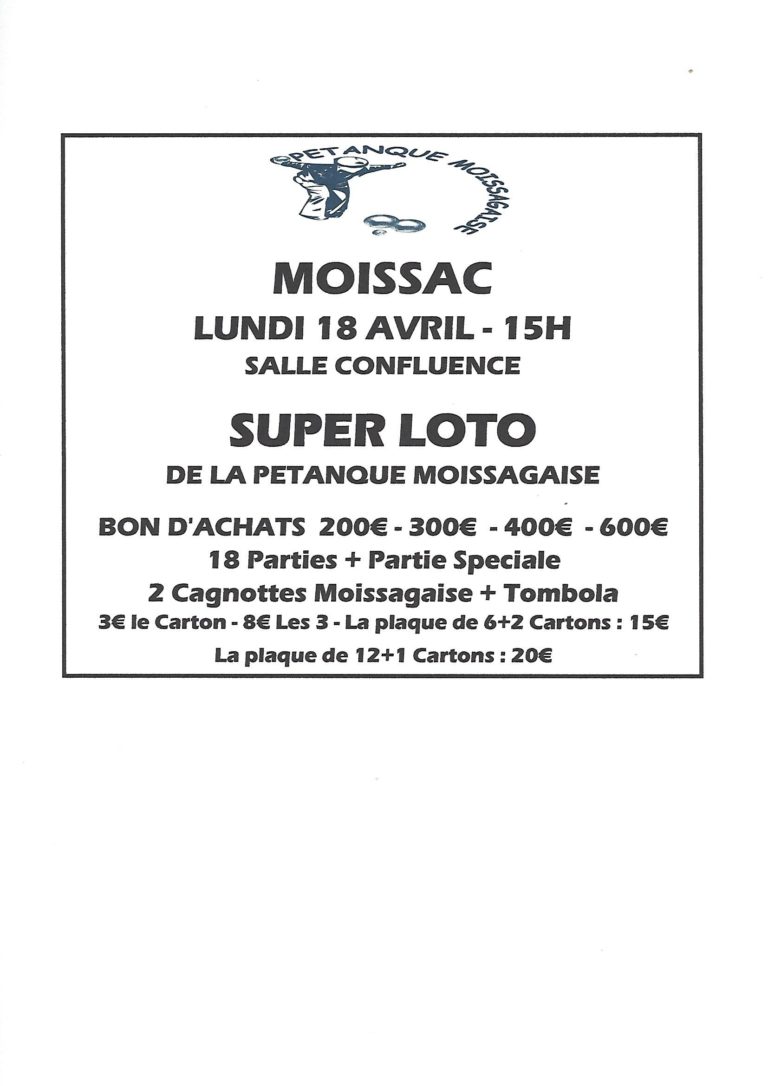 PETANQUE MOISSAGAISE

MOISSAC

LUNDI 18 AVRIL - 15H

SALLE CONFLUENCE

SUPER LOTO

DE LA PETANQUE MOISSAGAISE

BON D'ACHATS 200€ - 300€ - 400€ - 600€

18 Parties + Partie Speciale

2 Cagnottes Moissagaise + Tombola

3€ le Carton - 8€ Les 3 - La plaque de 6+2 Cartons : 15€

La plaque de 12+1 Cartons : 20€